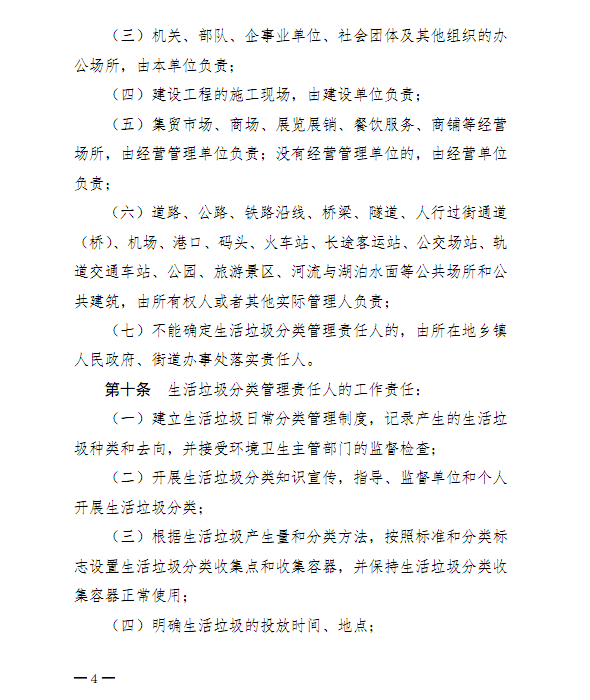 （三）机关、部队、企事业单位、社会团体及其他组织的办公场所，由本单位负责；

（四）建设工程的施工现场，由建设单位负责；

（五）集贸市场、商场、展览展销、餐饮服务、商铺等经营场所，由经营管理单位负责；没有经营管理单位的，由经营单位负责；

（六）道路、公路、铁路沿线、桥梁、隧道、人行过街通道（桥）、机场、港口、码头、火车站、长途客运站、公交场站、轨道交通车站、公园、旅游景区、河流与湖泊水面等公共场所和公共建筑，由所有权人或者其他实际管理人负责；

（七）不能确定生活垃圾分类管理责任人的，由所在地乡镇人民政府、街道办事处落实责任人。

第十条　生活垃圾分类管理责任人的工作责任：

（一）建立生活垃圾日常分类管理制度，记录产生的生活垃圾种类和去向，并接受环境卫生主管部门的监督检查；

（二）开展生活垃圾分类知识宣传，指导、监督单位和个人开展生活垃圾分类；

（三）根据生活垃圾产生量和分类方法，按照标准和分类标志设置生活垃圾分类收集点和收集容器，并保持生活垃圾分类收集容器正常使用；

（四）明确生活垃圾的投放时间、地点；

—4—